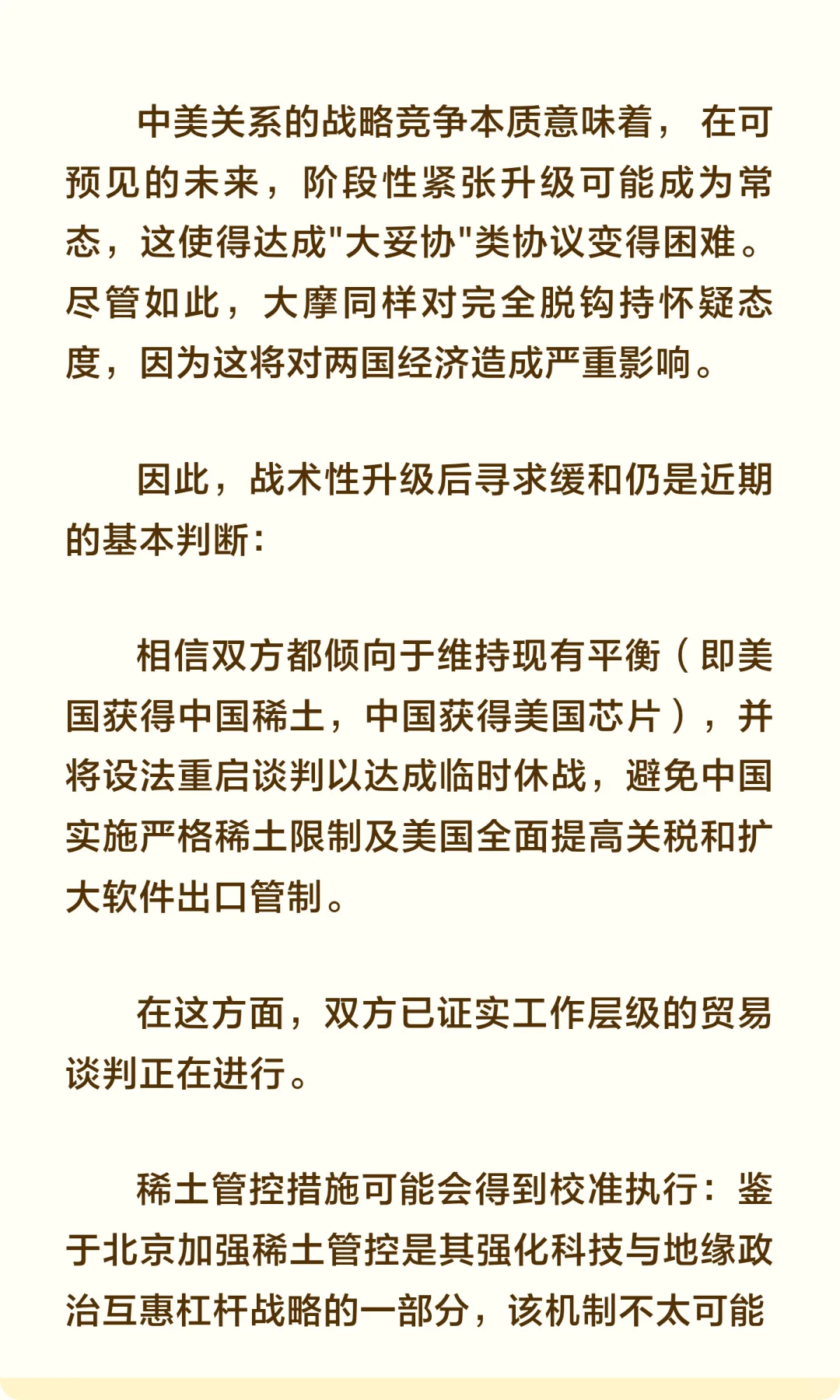 中美关系的战略竞争本质意味着，在可预见的未来，阶段性紧张升级可能成为常态，这使得达成"大妥协"类协议变得困难。尽管如此，大摩同样对完全脱钩持怀疑态度，因为这将对两国经济造成严重影响。

因此，战术性升级后寻求缓和仍是近期的基本判断：

相信双方都倾向于维持现有平衡（即美国获得中国稀土，中国获得美国芯片），并将设法重启谈判以达成临时休战，避免中国实施严格稀土限制及美国全面提高关税和扩大软件出口管制。

在这方面，双方已证实工作层级的贸易谈判正在进行。

稀土管控措施可能会得到校准执行：鉴于北京加强稀土管控是其强化科技与地缘政治互惠杠杆战略的一部分，该机制不太可能